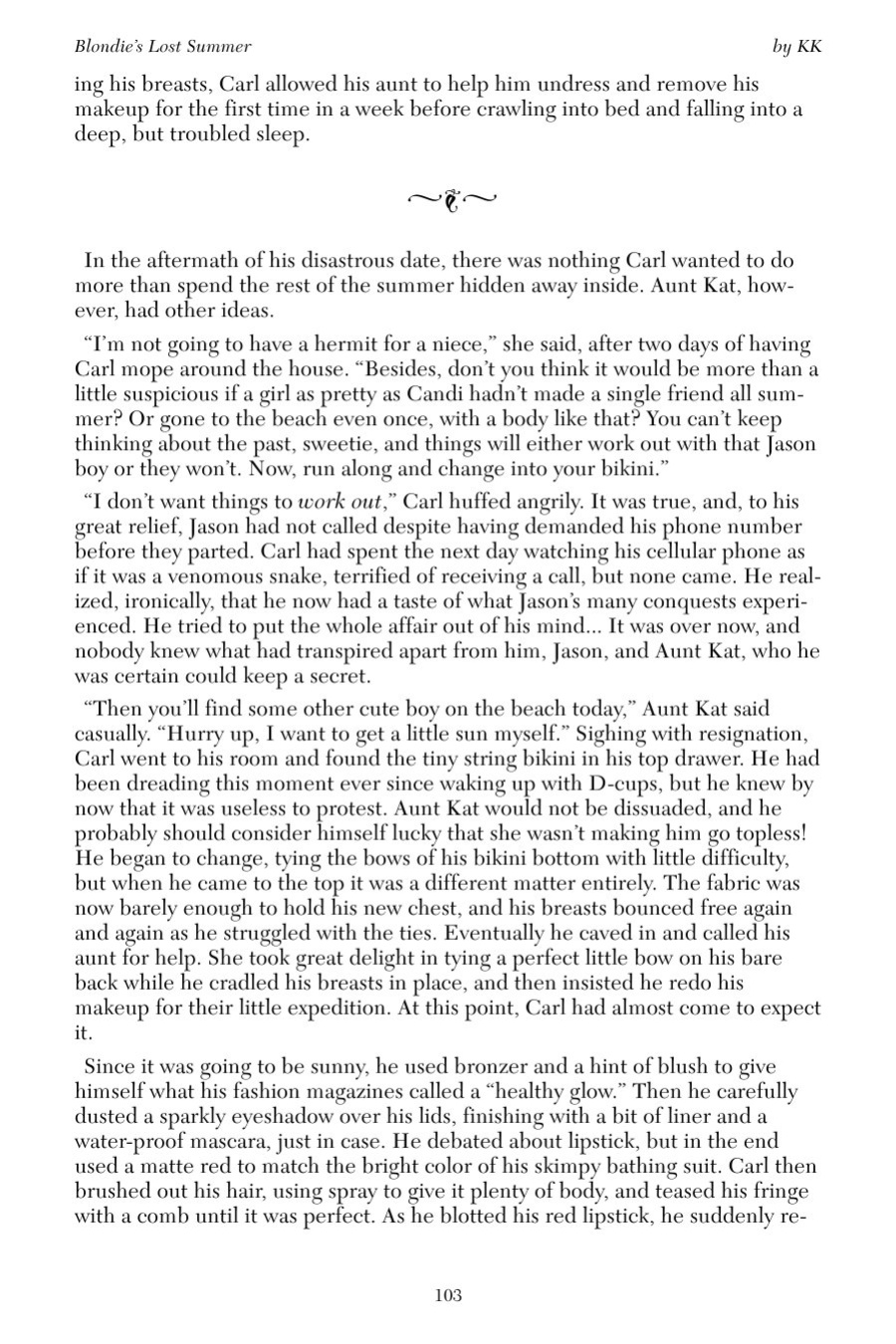 Blondie's Lost Summer by KK

ing his breasts, Carl allowed his aunt to help him undress and remove his makeup for the first time in a week before crawling into bed and falling into a deep, but troubled sleep.

In the aftermath of his disastrous date, there was nothing Carl wanted to do more than spend the rest of the summer hidden away inside. Aunt Kat, however, had other ideas.

"I'm not going to have a hermit for a niece," she said, after two days of having Carl mope around the house. "Besides, don't you think it would be more than a little suspicious if a girl as pretty as Candi hadn't made a single friend all summer? Or gone to the beach even once, with a body like that? You can't keep thinking about the past, sweetie, and things will either work out with that Jason boy or they won't. Now, run along and change into your bikini."

"I don't want things to work out," Carl huffed angrily. It was true, and, to his great relief, Jason had not called despite having demanded his phone number before they parted. Carl had spent the next day watching his cellular phone as if it was a venomous snake, terrified of receiving a call, but none came. He realized, ironically, that he now had a taste of what Jason's many conquests experienced. He tried to put the whole affair out of his mind... It was over now, and nobody knew what had transpired apart from him, Jason, and Aunt Kat, who he was certain could keep a secret.

"Then you'll find some other cute boy on the beach today," Aunt Kat said casually. "Hurry up, I want to get a little sun myself." Sighing with resignation, Carl went to his room and found the tiny string bikini in his top drawer. He had been dreading this moment ever since waking up with D-cups, but he knew by now that it was useless to protest. Aunt Kat would not be dissuaded, and he probably should consider himself lucky that she wasn't making him go topless! He began to change, tying the bows of his bikini bottom with little difficulty, but when he came to the top it was a different matter entirely. The fabric was now barely enough to hold his new chest, and his breasts bounced free again and again as he struggled with the ties. Eventually he caved in and called his aunt for help. She took great delight in tying a perfect little bow on his bare back while he cradled his breasts in place, and then insisted he redo his makeup for their little expedition. At this point, Carl had almost come to expect it.

Since it was going to be sunny, he used bronzer and a hint of blush to give himself what his fashion magazines called a "healthy glow." Then he carefully dusted a sparkly eyeshadow over his lids, finishing with a bit of liner and a water-proof mascara, just in case. He debated about lipstick, but in the end used a matte red to match the bright color of his skimpy bathing suit. Carl then brushed out his hair, using spray to give it plenty of body, and teased his fringe with a comb until it was perfect. As he blotted his red lipstick, he suddenly re-

103